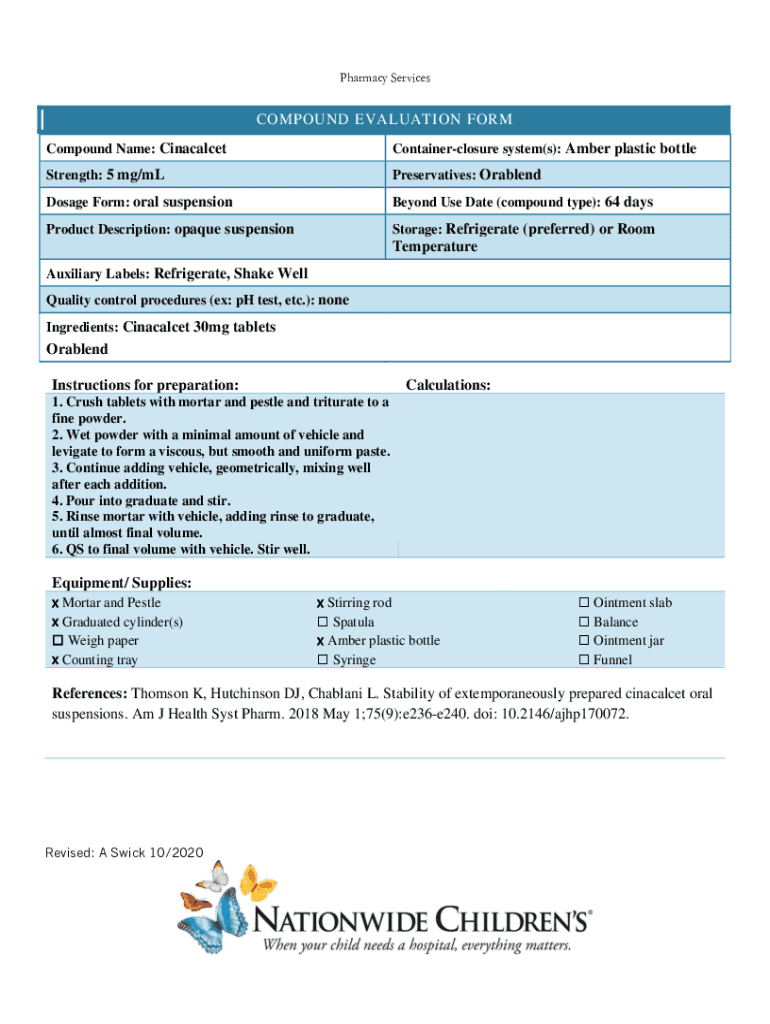 Pharmacy Services

COMPOUND EVALUATION FORM

| Compound Name: Cinacalcet | Container-closure system(s): Amber plastic bottle |
|---|---|
| Strength: 5 mg/mL | Preservatives: Orablend |
| Dosage Form: oral suspension | Beyond Use Date (compound type): 64 days |
| Product Description: opaque suspension | Storage: Refrigerate (preferred) or Room Temperature |

Auxiliary Labels: Refrigerate, Shake Well

Quality control procedures (ex: pH test, etc.): none

Ingredients: Cinacalcet 30mg tablets
Orablend

Instructions for preparation:
1. Crush tablets with mortar and pestle and triturate to a fine powder.
2. Wet powder with a minimal amount of vehicle and levigate to form a viscous, but smooth and uniform paste.
3. Continue adding vehicle, geometrically, mixing well after each addition.
4. Pour into graduate and stir.
5. Rinse mortar with vehicle, adding rinse to graduate, until almost final volume.
6. QS to final volume with vehicle. Stir well.

Calculations:

Equipment/ Supplies:
x Mortar and Pestle
x Graduated cylinder(s)
☐ Weigh paper
x Counting tray

x Stirring rod
☐ Spatula
x Amber plastic bottle
☐ Syringe

☐ Ointment slab
☐ Balance
☐ Ointment jar
☐ Funnel

References: Thomson K, Hutchinson DJ, Chablani L. Stability of extemporaneously prepared cinacalcet oral suspensions. Am J Health Syst Pharm. 2018 May 1;75(9):e236-e240. doi: 10.2146/ajhp170072.

Revised: A Swick 10/2020

NATIONWIDE CHILDREN'S®
When your child needs a hospital, everything matters.